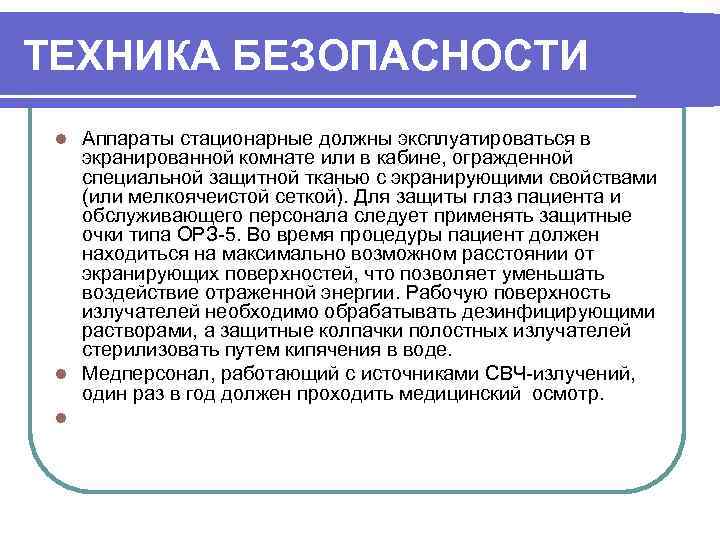 ТЕХНИКА БЕЗОПАСНОСТИ

Аппараты стационарные должны эксплуатироваться в экранированной комнате или в кабине, огражденной специальной защитной тканью с экранирующими свойствами (или мелкоячеистой сеткой). Для защиты глаз пациента и обслуживающего персонала следует применять защитные очки типа ОРЗ-5. Во время процедуры пациент должен находиться на максимально возможном расстоянии от экранирующих поверхностей, что позволяет уменьшать воздействие отраженной энергии. Рабочую поверхность излучателей необходимо обрабатывать дезинфицирующими растворами, а защитные колпачки полостных излучателей стерилизовать путем кипячения в воде.

Медперсонал, работающий с источниками СВЧ-излучений, один раз в год должен проходить медицинский осмотр.